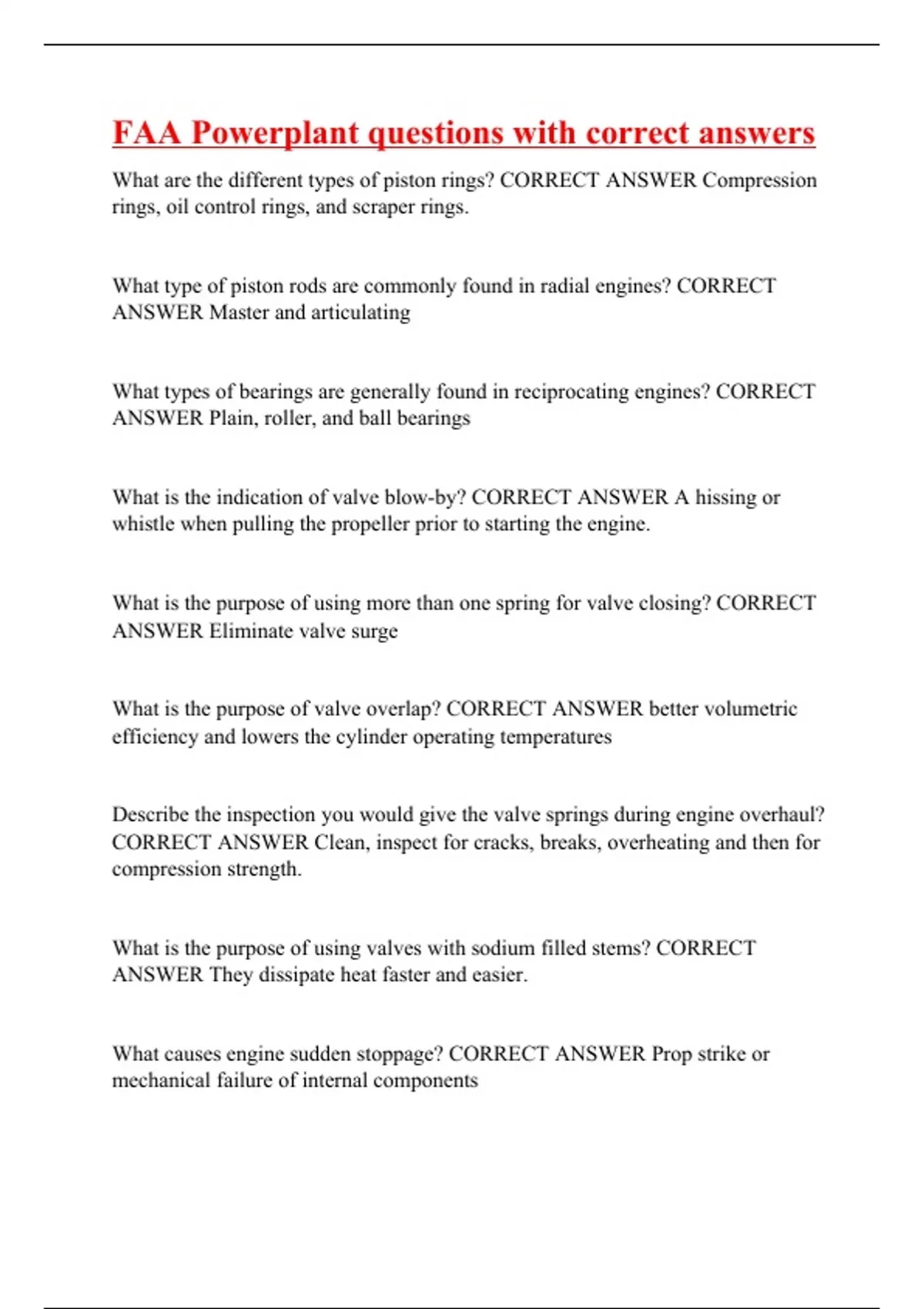 FAA Powerplant questions with correct answers

What are the different types of piston rings? CORRECT ANSWER Compression rings, oil control rings, and scraper rings.

What type of piston rods are commonly found in radial engines? CORRECT ANSWER Master and articulating

What types of bearings are generally found in reciprocating engines? CORRECT ANSWER Plain, roller, and ball bearings

What is the indication of valve blow-by? CORRECT ANSWER A hissing or whistle when pulling the propeller prior to starting the engine.

What is the purpose of using more than one spring for valve closing? CORRECT ANSWER Eliminate valve surge

What is the purpose of valve overlap? CORRECT ANSWER better volumetric efficiency and lowers the cylinder operating temperatures

Describe the inspection you would give the valve springs during engine overhaul? CORRECT ANSWER Clean, inspect for cracks, breaks, overheating and then for compression strength.

What is the purpose of using valves with sodium filled stems? CORRECT ANSWER They dissipate heat faster and easier.

What causes engine sudden stoppage? CORRECT ANSWER Prop strike or mechanical failure of internal components